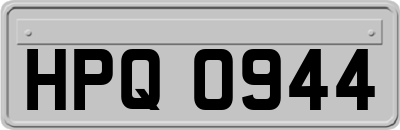 HPQ 0944